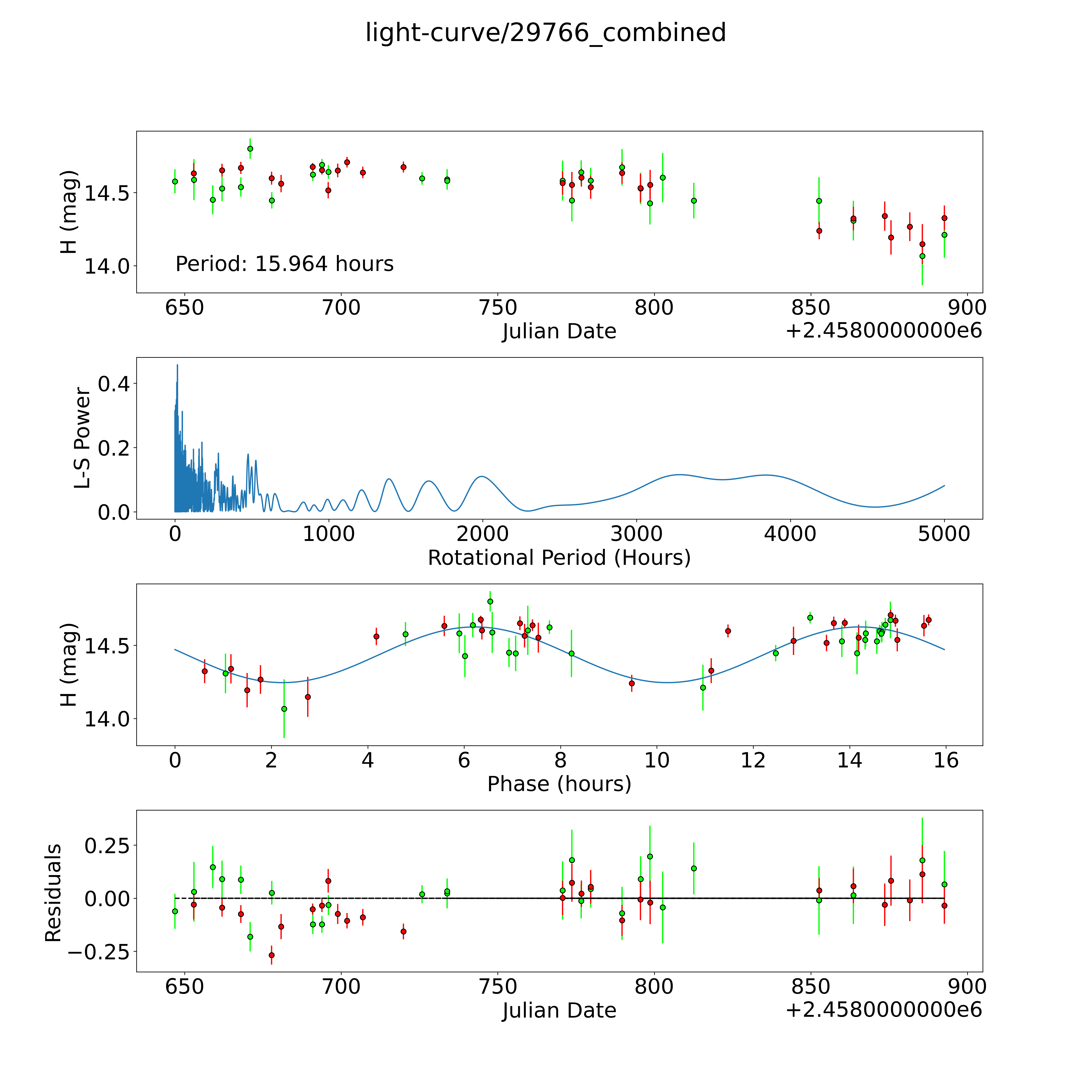 light-curve/29766_combined

H (mag)
14.5
14.0
Period: 15.964 hours
650 700 750 800 850 900
Julian Date
+2.4580000000e6

L-S Power
0.4
0.2
0.0
0 1000 2000 3000 4000 5000
Rotational Period (Hours)

H (mag)
14.5
14.0
0 2 4 6 8 10 12 14 16
Phase (hours)

Residuals
0.25
0.00
−0.25
650 700 750 800 850 900
Julian Date
+2.4580000000e6